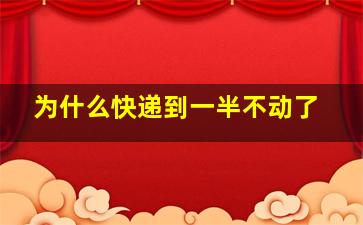 为什么快递到一半不动了